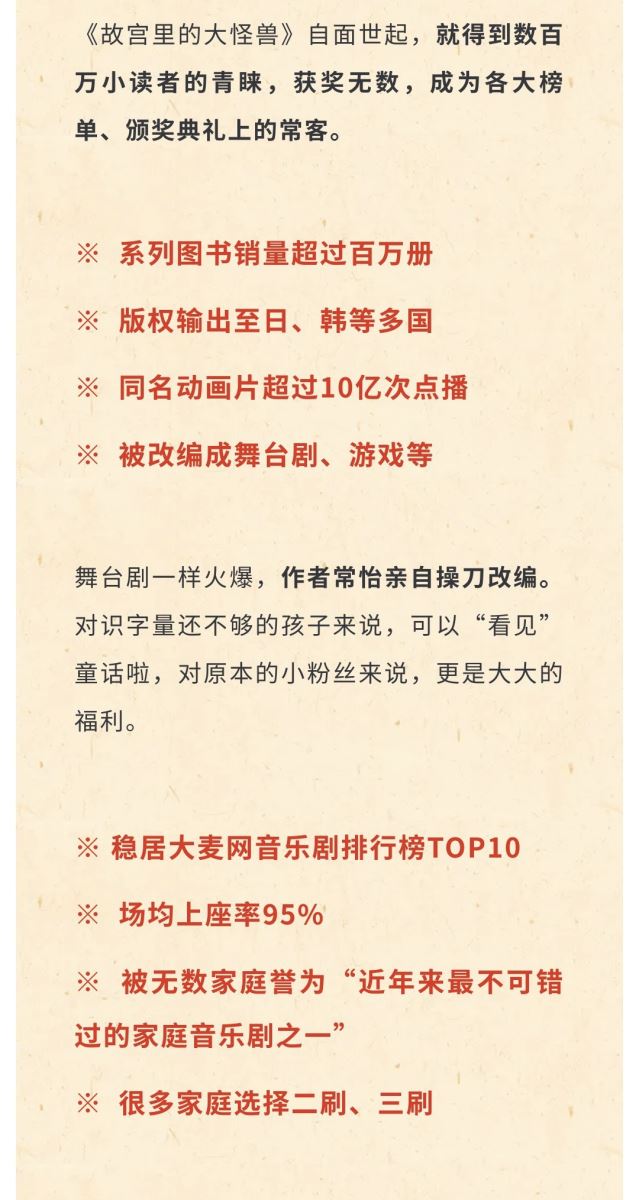 《故宫里的大怪兽》自面世起，就得到数百万小读者的青睐，获奖无数，成为各大榜单、颁奖典礼上的常客。

※ 系列图书销量超过百万册

※ 版权输出至日、韩等多国

※ 同名动画片超过10亿次点播

※ 被改编成舞台剧、游戏等

舞台剧一样火爆，作者常怡亲自操刀改编。对识字量还不够的孩子来说，可以“看见”童话啦，对原本的小粉丝来说，更是大大的福利。

※ 稳居大麦网音乐剧排行榜TOP10

※ 场均上座率95%

※ 被无数家庭誉为“近年来最不可错过的家庭音乐剧之一”

※ 很多家庭选择二刷、三刷